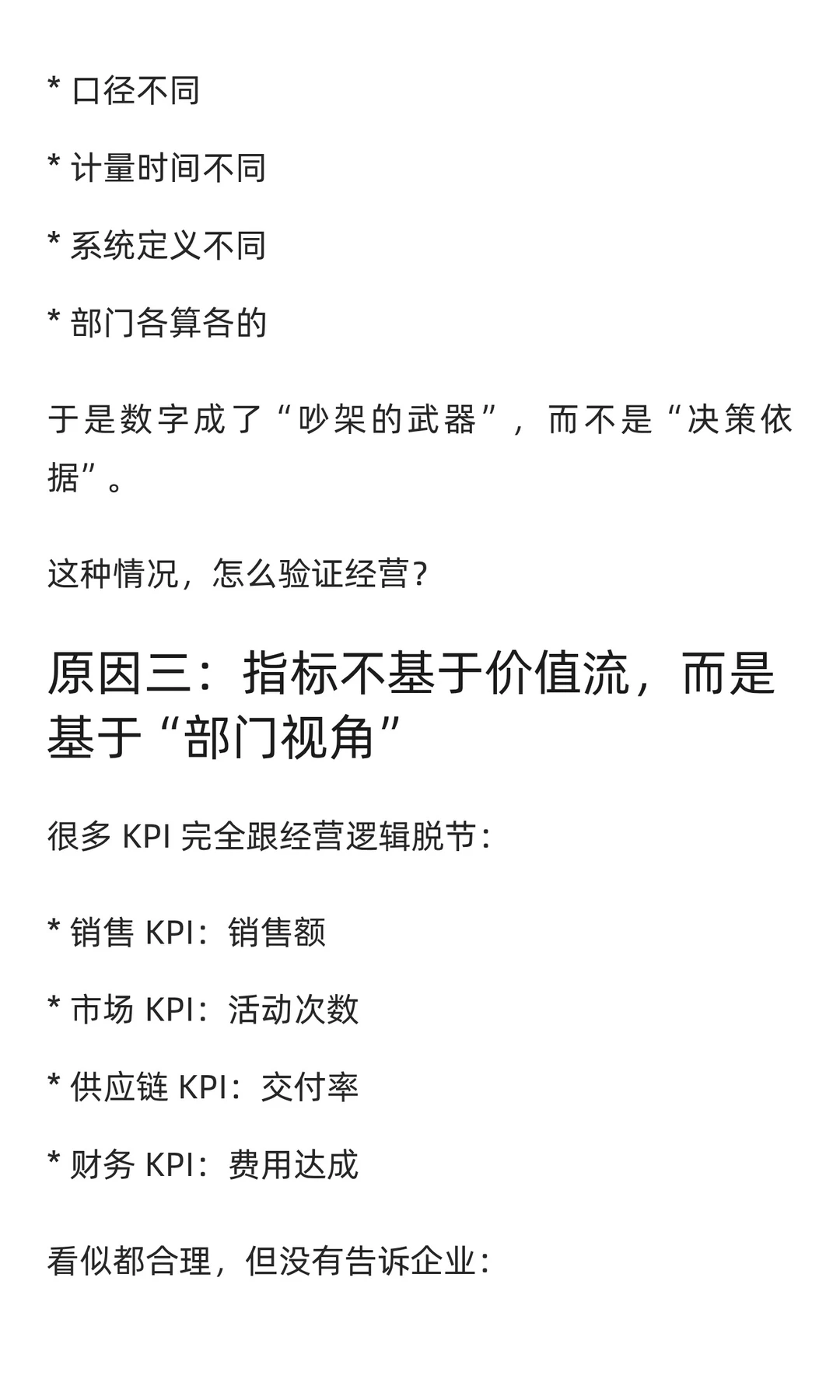 * 口径不同

* 计量时间不同

* 系统定义不同

* 部门各算各的

于是数字成了“吵架的武器”，而不是“决策依据”。

这种情况，怎么验证经营？

原因三：指标不基于价值流，而是基于“部门视角”

很多 KPI 完全跟经营逻辑脱节：

* 销售 KPI：销售额

* 市场 KPI：活动次数

* 供应链 KPI：交付率

* 财务 KPI：费用达成

看似都合理，但没有告诉企业：